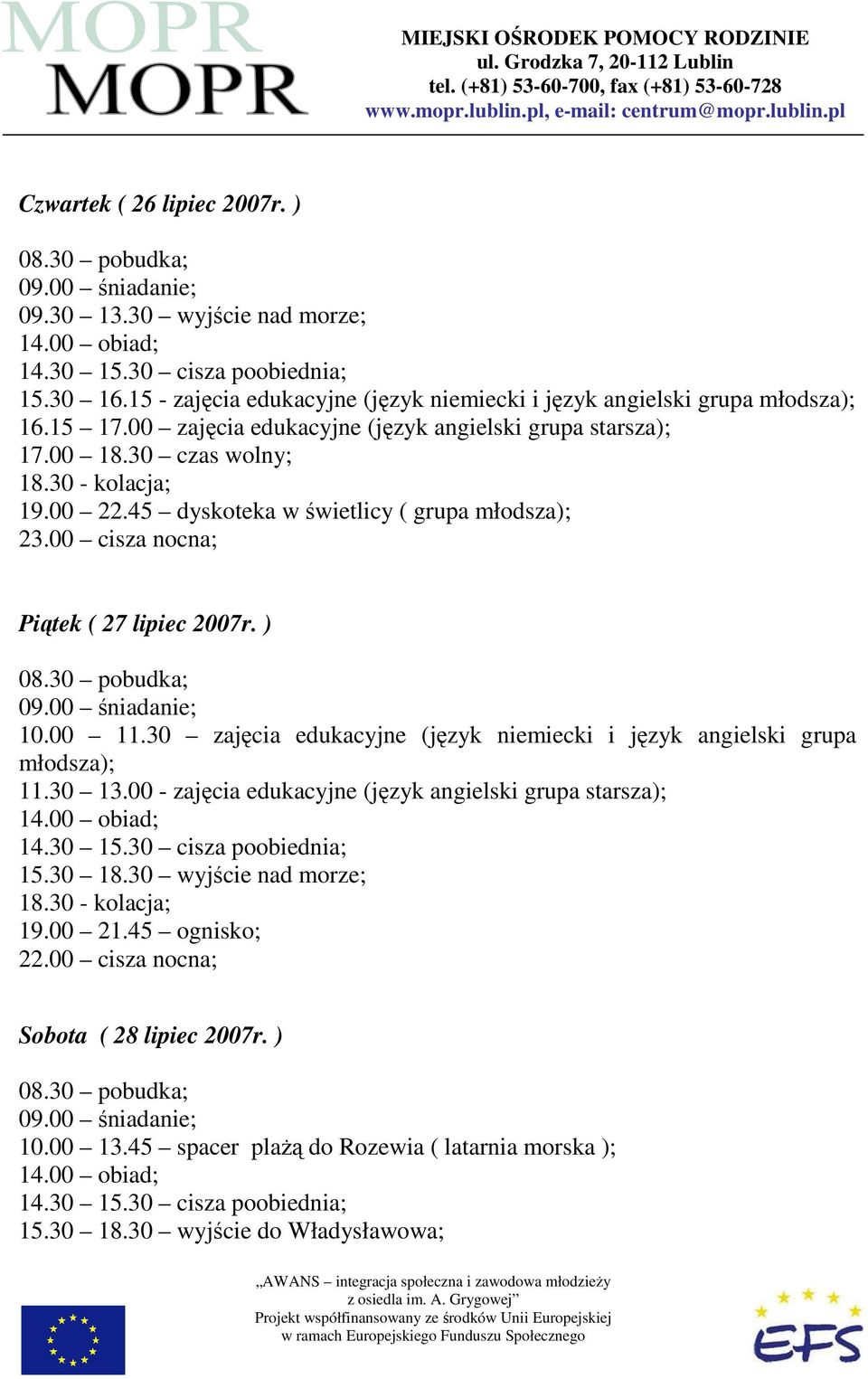 MOPR
MOPR

MIEJSKI OŚRODEK POMOCY RODZINIE
ul. Grodzka 7, 20-112 Lublin
tel. (+81) 53-60-700, fax (+81) 53-60-728
www.mopr.lublin.pl, e-mail: centrum@mopr.lublin.pl

Czwartek ( 26 lipiec 2007r. )

08.30 – pobudka;
09.00 – śniadanie;
09.30 – 13.30 – wyjście nad morze;
14.00 – obiad;
14.30 – 15.30 – cisza poobiednia;
15.30 – 16.15 - zajęcia edukacyjne (język niemiecki i język angielski grupa młodsza);
16.15 – 17.00 – zajęcia edukacyjne (język angielski grupa starsza);
17.00 – 18.30 – czas wolny;
18.30 - kolacja;
19.00 – 22.45 – dyskoteka w świetlicy ( grupa młodsza);
23.00 – cisza nocna;

Piątek ( 27 lipiec 2007r. )

08.30 – pobudka;
09.00 – śniadanie;
10.00 – 11.30 – zajęcia edukacyjne (język niemiecki i język angielski grupa młodsza);
11.30 – 13.00 - zajęcia edukacyjne (język angielski grupa starsza);
14.00 – obiad;
14.30 – 15.30 – cisza poobiednia;
15.30 – 18.30 – wyjście nad morze;
18.30 - kolacja;
19.00 – 21.45 – ognisko;
22.00 – cisza nocna;

Sobota ( 28 lipiec 2007r. )

08.30 – pobudka;
09.00 – śniadanie;
10.00 – 13.45 – spacer plażą do Rozewia ( latarnia morska );
14.00 – obiad;
14.30 – 15.30 – cisza poobiednia;
15.30 – 18.30 – wyjście do Władysławowa;

„AWANS – integracja społeczna i zawodowa młodzieży z osiedla im. A. Grygowej”
Projekt współfinansowany ze środków Unii Europejskiej w ramach Europejskiego Funduszu Społecznego

EFS